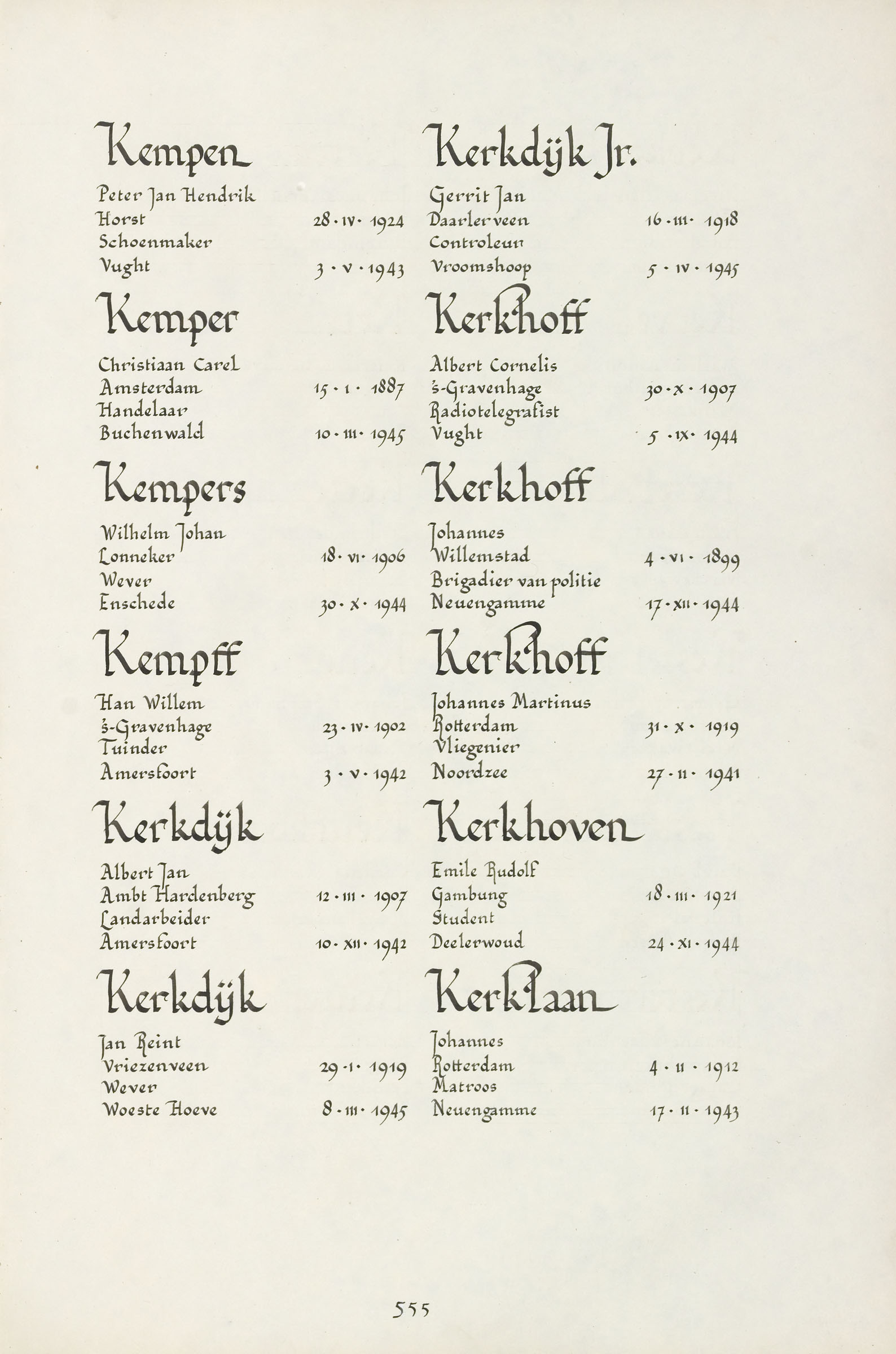 Kempen
Peter Jan Hendrik
Horst 28 · IV · 1924
Schoenmaker
Vught 3 · V · 1943

Kemper
Christiaan Carel
Amsterdam 15 · I · 1887
Handelaar
Buchenwald 10 · III · 1945

Kempers
Wilhelm Johan
Lonneker 18 · VI · 1906
Wever
Enschede 30 · X · 1944

Kempff
Han Willem
's-Gravenhage 23 · IV · 1902
Tuinder
Amersfoort 3 · V · 1942

Kerkdijk
Albert Jan
Ambt Hardenberg 12 · III · 1907
Landarbeider
Amersfoort 10 · XII · 1942

Kerkdijk
Jan Reint
Vriezenveen 29 · I · 1919
Wever
Woeste Hoeve 8 · III · 1945

Kerkdijk Jr.
Gerrit Jan
Daarlerveen 16 · III · 1918
Controleur
Vroomshoop 5 · IV · 1945

Kerkhoff
Albert Cornelis
's-Gravenhage 30 · X · 1907
Radiotelegrafist
Vught 5 · IX · 1944

Kerkhoff
Johannes
Willemstad 4 · VI · 1899
Brigadier van politie
Neuengamme 17 · XII · 1944

Kerkhoff
Johannes Martinus
Rotterdam 31 · X · 1919
Vliegenier
Noordzee 27 · II · 1941

Kerkhoven
Emile Rudolf
Gambung 18 · III · 1921
Student
Deelerwoud 24 · XI · 1944

Kerklaan
Johannes
Rotterdam 4 · II · 1912
Matroos
Neuengamme 17 · II · 1943

555